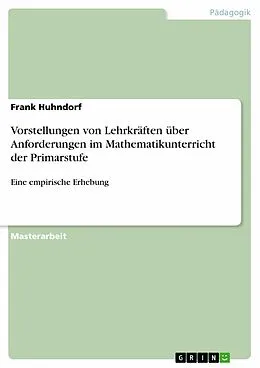 Pädagogik

Frank Huhndorf

Vorstellungen von Lehrkräften über Anforderungen im Mathematikunterricht der Primarstufe

Eine empirische Erhebung

Masterarbeit

GRIN